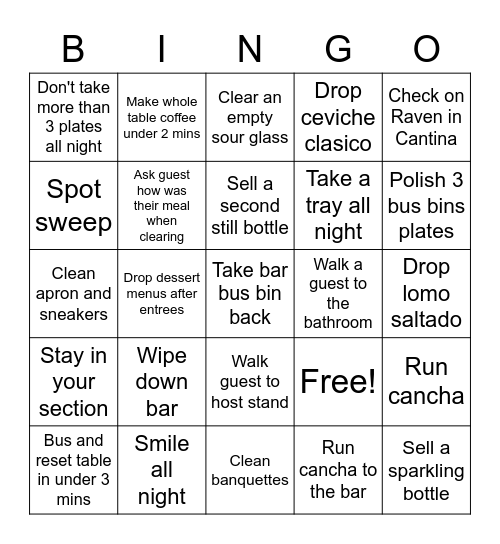 | B | I | N | G | O |
|---|---|---|---|---|
| Don't take more than 3 plates all night | Make whole table coffee under 2 mins | Clear an empty sour glass | Drop ceviche clasico | Check on Raven in Cantina |
| Spot sweep | Ask guest how was their meal when clearing | Sell a second still bottle | Take a tray all night | Polish 3 bus bins plates |
| Clean apron and sneakers | Drop dessert menus after entrees | Take bar bus bin back | Walk a guest to the bathroom | Drop lomo saltado |
| Stay in your section | Wipe down bar | Walk guest to host stand | Free! | Run cancha |
| Bus and reset table in under 3 mins | Smile all night | Clean banquettes | Run cancha to the bar | Sell a sparkling bottle |